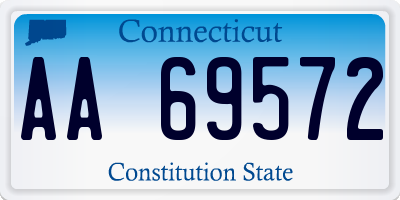 Connecticut

AA 69572

Constitution State